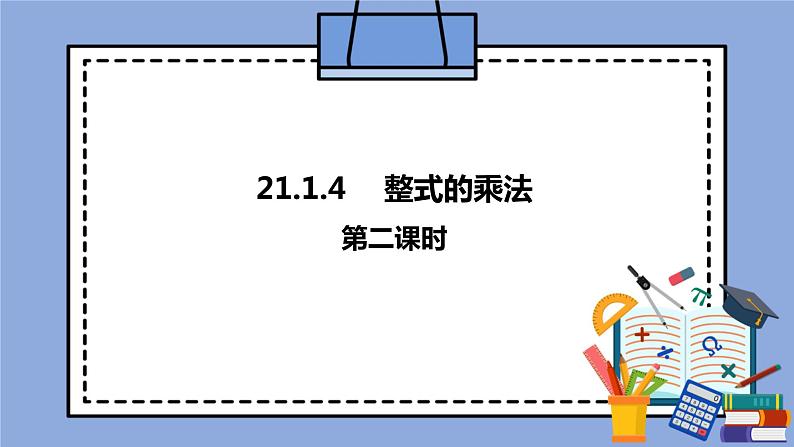 21.1.4 整式的乘法

第二课时